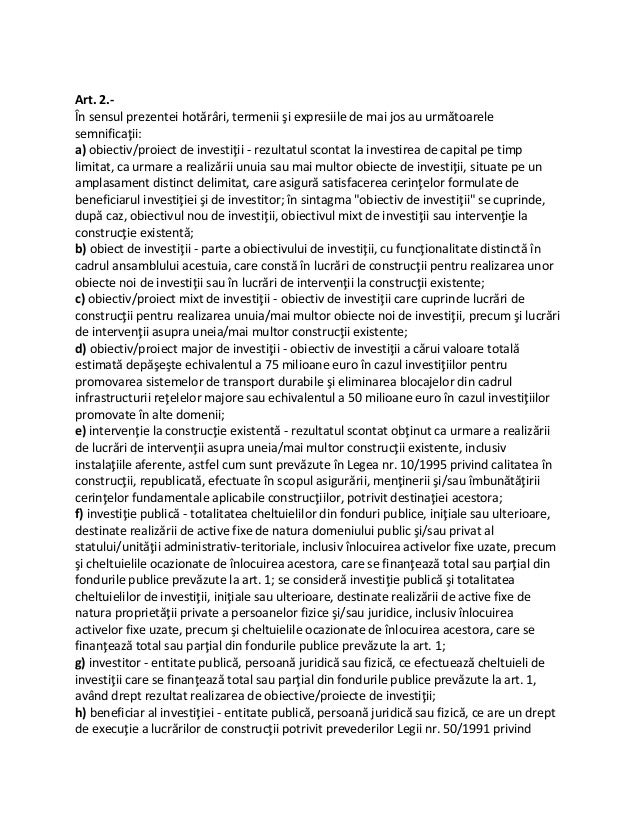 Art. 2.-
În sensul prezentei hotărâri, termenii şi expresiile de mai jos au următoarele semnificaţii:
a) obiectiv/proiect de investiţii - rezultatul scontat la investirea de capital pe timp limitat, ca urmare a realizării unuia sau mai multor obiecte de investiţii, situate pe un amplasament distinct delimitat, care asigură satisfacerea cerinţelor formulate de beneficiarul investiţiei şi de investitor; în sintagma "obiectiv de investiţii" se cuprinde, după caz, obiectivul nou de investiţii, obiectivul mixt de investiţii sau intervenţie la construcţie existentă;
b) obiect de investiţii - parte a obiectivului de investiţii, cu funcţionalitate distinctă în cadrul ansamblului acestuia, care constă în lucrări de construcţii pentru realizarea unor obiecte noi de investiţii sau în lucrări de intervenţii la construcţii existente;
c) obiectiv/proiect mixt de investiţii - obiectiv de investiţii care cuprinde lucrări de construcţii pentru realizarea unuia/mai multor obiecte noi de investiţii, precum şi lucrări de intervenţii asupra uneia/mai multor construcţii existente;
d) obiectiv/proiect major de investiţii - obiectiv de investiţii a cărui valoare totală estimată depăşeşte echivalentul a 75 milioane euro în cazul investiţiilor pentru promovarea sistemelor de transport durabile şi eliminarea blocajelor din cadrul infrastructurii reţelelor majore sau echivalentul a 50 milioane euro în cazul investiţiilor promovate în alte domenii;
e) intervenţie la construcţie existentă - rezultatul scontat obţinut ca urmare a realizării de lucrări de intervenţii asupra uneia/mai multor construcţii existente, inclusiv instalaţiile aferente, astfel cum sunt prevăzute în Legea nr. 10/1995 privind calitatea în construcţii, republicată, efectuate în scopul asigurării, menţinerii şi/sau îmbunătăţirii cerinţelor fundamentale aplicabile construcţiilor, potrivit destinaţiei acestora;
f) investiţie publică - totalitatea cheltuielilor din fonduri publice, iniţiale sau ulterioare, destinate realizării de active fixe de natura domeniului public şi/sau privat al statului/unităţii administrativ-teritoriale, inclusiv înlocuirea activelor fixe uzate, precum şi cheltuielile ocazionate de înlocuirea acestora, care se finanţează total sau parţial din fondurile publice prevăzute la art. 1; se consideră investiţie publică şi totalitatea cheltuielilor de investiţii, iniţiale sau ulterioare, destinate realizării de active fixe de natura proprietăţii private a persoanelor fizice şi/sau juridice, inclusiv înlocuirea activelor fixe uzate, precum şi cheltuielile ocazionate de înlocuirea acestora, care se finanţează total sau parţial din fondurile publice prevăzute la art. 1;
g) investitor - entitate publică, persoană juridică sau fizică, ce efectuează cheltuieli de investiţii care se finanţează total sau parţial din fondurile publice prevăzute la art. 1, având drept rezultat realizarea de obiective/proiecte de investiţii;
h) beneficiar al investiţiei - entitate publică, persoană juridică sau fizică, ce are un drept de execuţie a lucrărilor de construcţii potrivit prevederilor Legii nr. 50/1991 privind